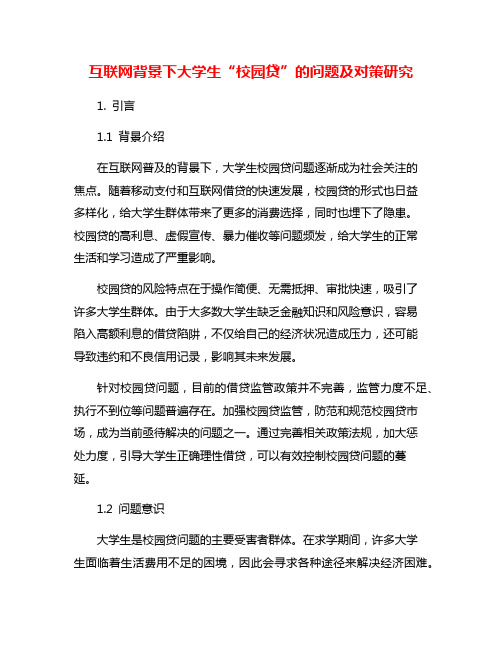 互联网背景下大学生“校园贷”的问题及对策研究

1. 引言

1.1 背景介绍

在互联网普及的背景下，大学生校园贷问题逐渐成为社会关注的焦点。随着移动支付和互联网借贷的快速发展，校园贷的形式也日益多样化，给大学生群体带来了更多的消费选择，同时也埋下了隐患。校园贷的高利息、虚假宣传、暴力催收等问题频发，给大学生的正常生活和学习造成了严重影响。

校园贷的风险特点在于操作简便、无需抵押、审批快速，吸引了许多大学生群体。由于大多数大学生缺乏金融知识和风险意识，容易陷入高额利息的借贷陷阱，不仅给自己的经济状况造成压力，还可能导致违约和不良信用记录，影响其未来发展。

针对校园贷问题，目前的借贷监管政策并不完善，监管力度不足、执行不到位等问题普遍存在。加强校园贷监管，防范和规范校园贷市场，成为当前亟待解决的问题之一。通过完善相关政策法规，加大惩处力度，引导大学生正确理性借贷，可以有效控制校园贷问题的蔓延。

1.2 问题意识

大学生是校园贷问题的主要受害者群体。在求学期间，许多大学生面临着生活费用不足的困境，因此会寻求各种途径来解决经济困难。